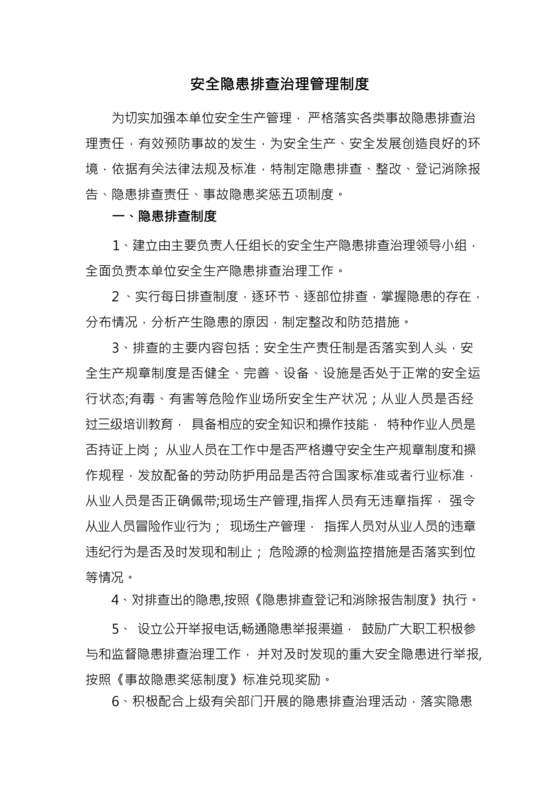 安全隐患排查治理管理制度

为切实加强本单位安全生产管理，严格落实各类事故隐患排查治理责任，有效预防事故的发生，为安全生产、安全发展创造良好的环境，依据有关法律法规及标准，特制定隐患排查、整改、登记消除报告、隐患排查责任、事故隐患奖惩五项制度。

一、隐患排查制度

1、建立由主要负责人任组长的安全生产隐患排查治理领导小组，全面负责本单位安全生产隐患排查治理工作。

2、实行每日排查制度，逐环节、逐部位排查，掌握隐患的存在，分布情况，分析产生隐患的原因，制定整改和防范措施。

3、排查的主要内容包括：安全生产责任制是否落实到人头，安全生产规章制度是否健全、完善、设备、设施是否处于正常的安全运行状态;有毒、有害等危险作业场所安全生产状况；从业人员是否经过三级培训教育，具备相应的安全知识和操作技能，特种作业人员是否持证上岗；从业人员在工作中是否严格遵守安全生产规章制度和操作规程，发放配备的劳动防护用品是否符合国家标准或者行业标准，从业人员是否正确佩带;现场生产管理,指挥人员有无违章指挥，强令从业人员冒险作业行为；现场生产管理，指挥人员对从业人员的违章违纪行为是否及时发现和制止；危险源的检测监控措施是否落实到位等情况。

4、对排查出的隐患,按照《隐患排查登记和消除报告制度》执行。

5、设立公开举报电话,畅通隐患举报渠道，鼓励广大职工积极参与和监督隐患排查治理工作，并对及时发现的重大安全隐患进行举报,按照《事故隐患奖惩制度》标准兑现奖励。

6、积极配合上级有关部门开展的隐患排查治理活动，落实隐患